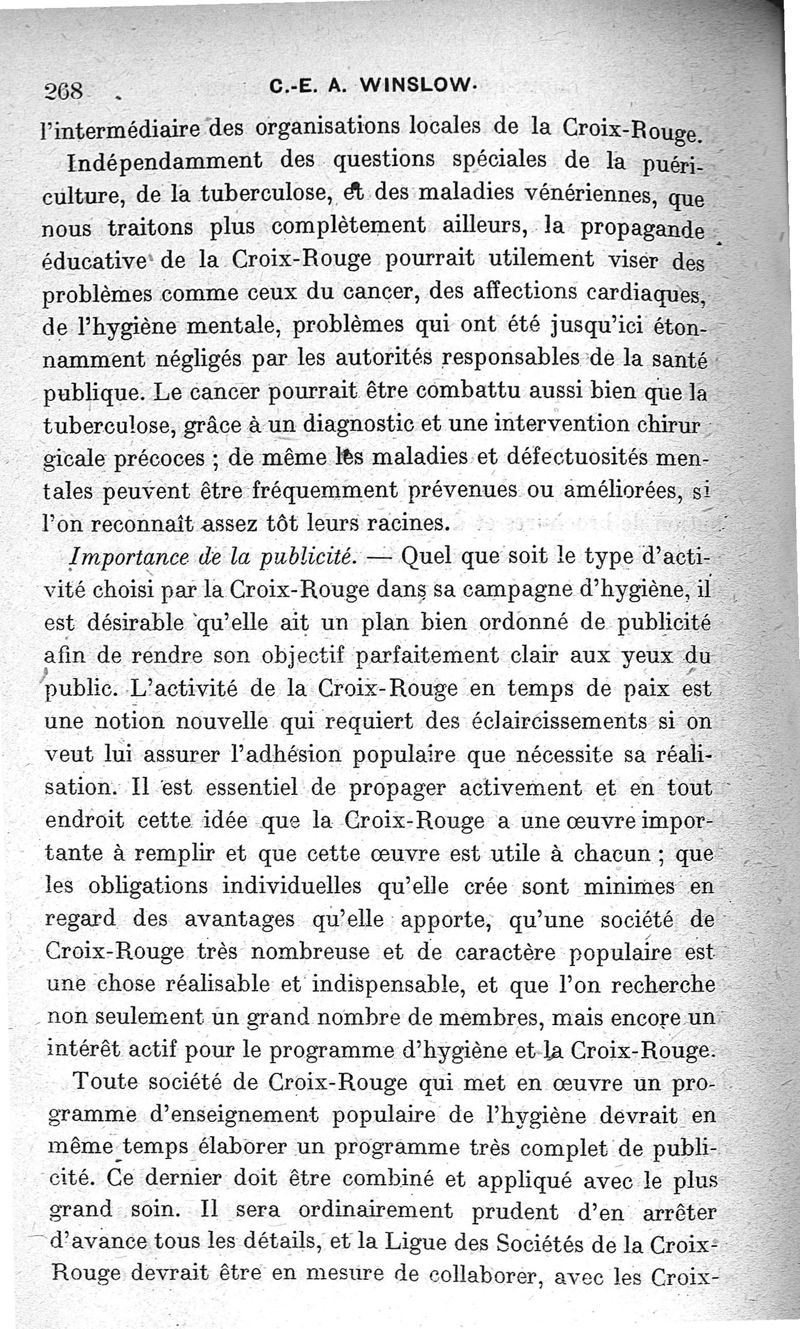 268 C.-E. A. WINSLOW.

l'intermédiaire des organisations locales de la Croix-Rouge.

Indépendamment des questions spéciales de la puériculture, de la tuberculose, et des maladies vénériennes, que nous traitons plus complètement ailleurs, la propagande éducative de la Croix-Rouge pourrait utilement viser des problèmes comme ceux du cancer, des affections cardiaques, de l'hygiène mentale, problèmes qui ont été jusqu'ici étonnamment négligés par les autorités responsables de la santé publique. Le cancer pourrait être combattu aussi bien que la tuberculose, grâce à un diagnostic et une intervention chirurgicale précoces ; de même les maladies et défectuosités mentales peuvent être fréquemment prévenues ou améliorées, si l'on reconnaît assez tôt leurs racines.

Importance de la publicité. — Quel que soit le type d'activité choisi par la Croix-Rouge dans sa campagne d'hygiène, il est désirable qu'elle ait un plan bien ordonné de publicité afin de rendre son objectif parfaitement clair aux yeux du public. L'activité de la Croix-Rouge en temps de paix est une notion nouvelle qui requiert des éclaircissements si on veut lui assurer l'adhésion populaire que nécessite sa réalisation. Il est essentiel de propager activement et en tout endroit cette idée que la Croix-Rouge a une œuvre importante à remplir et que cette œuvre est utile à chacun ; que les obligations individuelles qu'elle crée sont minimes en regard des avantages qu'elle apporte, qu'une société de Croix-Rouge très nombreuse et de caractère populaire est une chose réalisable et indispensable, et que l'on recherche non seulement un grand nombre de membres, mais encore un intérêt actif pour le programme d'hygiène et la Croix-Rouge.

Toute société de Croix-Rouge qui met en œuvre un programme d'enseignement populaire de l'hygiène devrait en même temps élaborer un programme très complet de publicité. Ce dernier doit être combiné et appliqué avec le plus grand soin. Il sera ordinairement prudent d'en arrêter d'avance tous les détails, et la Ligue des Sociétés de la Croix-Rouge devrait être en mesure de collaborer, avec les Croix-